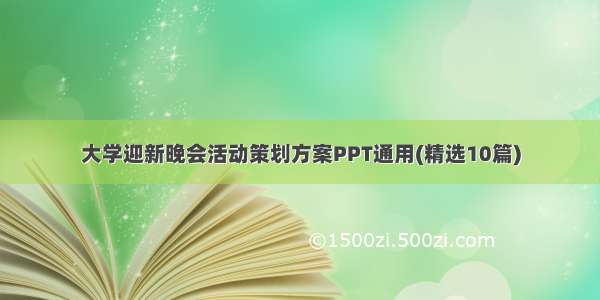 大学迎新晚会活动策划方案PPT通用(精选10篇)

©1500zi.500zi.com